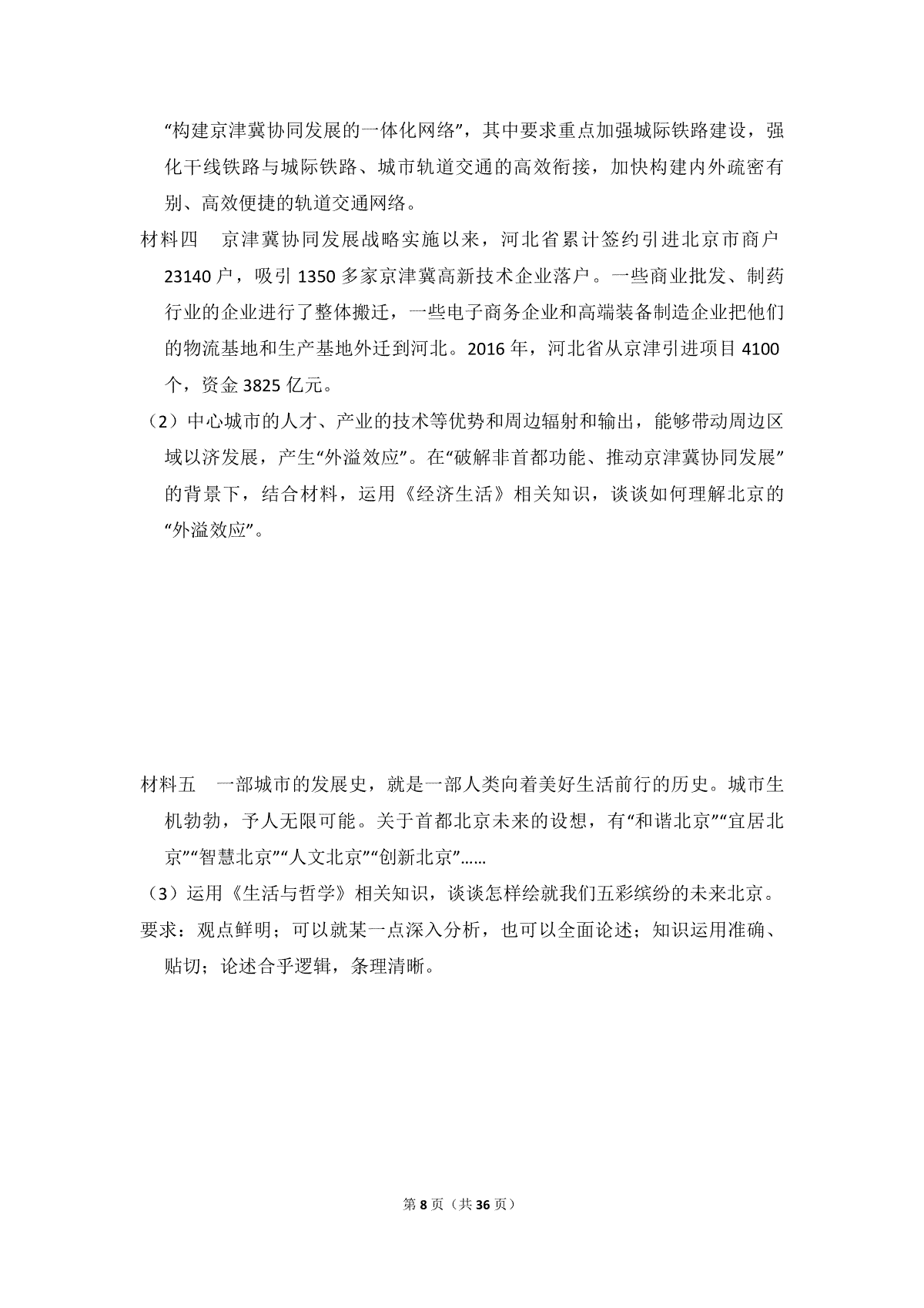 “构建京津冀协同发展的一体化网络”，其中要求重点加强城际铁路建设，强化干线铁路与城际铁路、城市轨道交通的高效衔接，加快构建内外疏密有别、高效便捷的轨道交通网络。

材料四　京津冀协同发展战略实施以来，河北省累计签约引进北京市商户23140户，吸引1350多家京津冀高新技术企业落户。一些商业批发、制药行业的企业进行了整体搬迁，一些电子商务企业和高端装备制造企业把他们的物流基地和生产基地外迁到河北。2016年，河北省从京津引进项目4100个，资金3825亿元。

（2）中心城市的人才、产业的技术等优势和周边辐射和输出，能够带动周边区域以济发展，产生“外溢效应”。在“破解非首都功能、推动京津冀协同发展”的背景下，结合材料，运用《经济生活》相关知识，谈谈如何理解北京的“外溢效应”。

材料五　一部城市的发展史，就是一部人类向着美好生活前行的历史。城市生机勃勃，予人无限可能。关于首都北京未来的设想，有“和谐北京”“宜居北京”“智慧北京”“人文北京”“创新北京”……

（3）运用《生活与哲学》相关知识，谈谈怎样绘就我们五彩缤纷的未来北京。

要求：观点鲜明；可以就某一点深入分析，也可以全面论述；知识运用准确、贴切；论述合乎逻辑，条理清晰。

第8页（共36页）